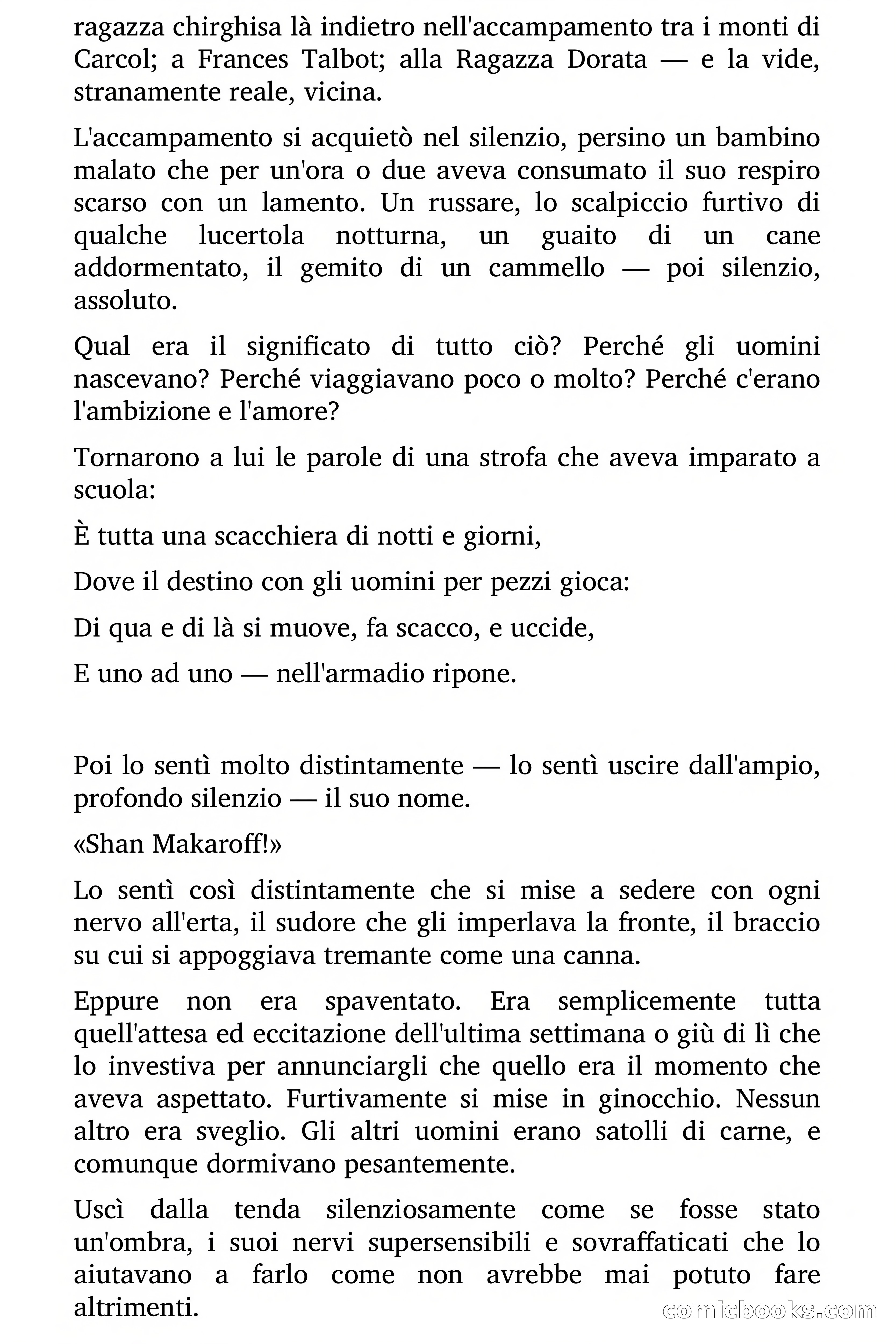 ragazza chirghisa là indietro nell'accampamento tra i monti di Carcol; a Frances Talbot; alla Ragazza Dorata — e la vide, stranamente reale, vicina.

L'accampamento si acquietò nel silenzio, persino un bambino malato che per un'ora o due aveva consumato il suo respiro scarso con un lamento. Un russare, lo scalpiccio furtivo di qualche lucertola notturna, un guaito di un cane addormentato, il gemito di un cammello — poi silenzio, assoluto.

Qual era il significato di tutto ciò? Perché gli uomini nascevano? Perché viaggiavano poco o molto? Perché c'erano l'ambizione e l'amore?

Tornarono a lui le parole di una strofa che aveva imparato a scuola:

È tutta una scacchiera di notti e giorni,

Dove il destino con gli uomini per pezzi gioca:

Di qua e di là si muove, fa scacco, e uccide,

E uno ad uno — nell'armadio ripone.

Poi lo sentì molto distintamente — lo sentì uscire dall'ampio, profondo silenzio — il suo nome.

«Shan Makaroff!»

Lo sentì così distintamente che si mise a sedere con ogni nervo all'erta, il sudore che gli imperlava la fronte, il braccio su cui si appoggiava tremante come una canna.

Eppure non era spaventato. Era semplicemente tutta quell'attesa ed eccitazione dell'ultima settimana o giù di lì che lo investiva per annunciargli che quello era il momento che aveva aspettato. Furtivamente si mise in ginocchio. Nessun altro era sveglio. Gli altri uomini erano satolli di carne, e comunque dormivano pesantemente.

Uscì dalla tenda silenziosamente come se fosse stato un'ombra, i suoi nervi supersensibili e sovraffaticati che lo aiutavano a farlo come non avrebbe mai potuto fare altrimenti.

comicbooks.com